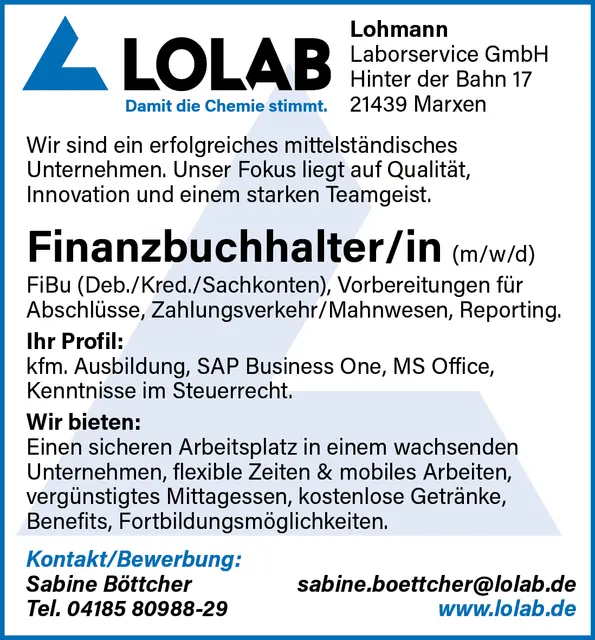 LOLAB
Damit die Chemie stimmt.

Lohmann
Laborservice GmbH
Hinter der Bahn 17
21439 Marxen

Wir sind ein erfolgreiches mittelständisches Unternehmen. Unser Fokus liegt auf Qualität, Innovation und einem starken Teamgeist.

Finanzbuchhalter/in (m/w/d)

FiBu (Deb./Kred./Sachkonten), Vorbereitungen für Abschlüsse, Zahlungsverkehr/Mahnwesen, Reporting.

Ihr Profil:
kfm. Ausbildung, SAP Business One, MS Office, Kenntnisse im Steuerrecht.

Wir bieten:
Einen sicheren Arbeitsplatz in einem wachsenden Unternehmen, flexible Zeiten & mobiles Arbeiten, vergünstigtes Mittagessen, kostenlose Getränke, Benefits, Fortbildungsmöglichkeiten.

Kontakt/Bewerbung:
Sabine Böttcher
Tel. 04185 80988-29

sabine.boettcher@lolab.de
www.lolab.de